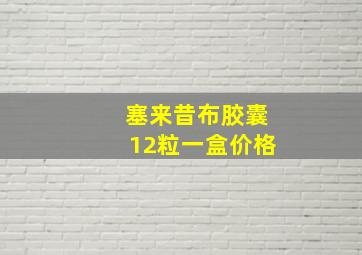 塞来昔布胶囊
12粒一盒价格